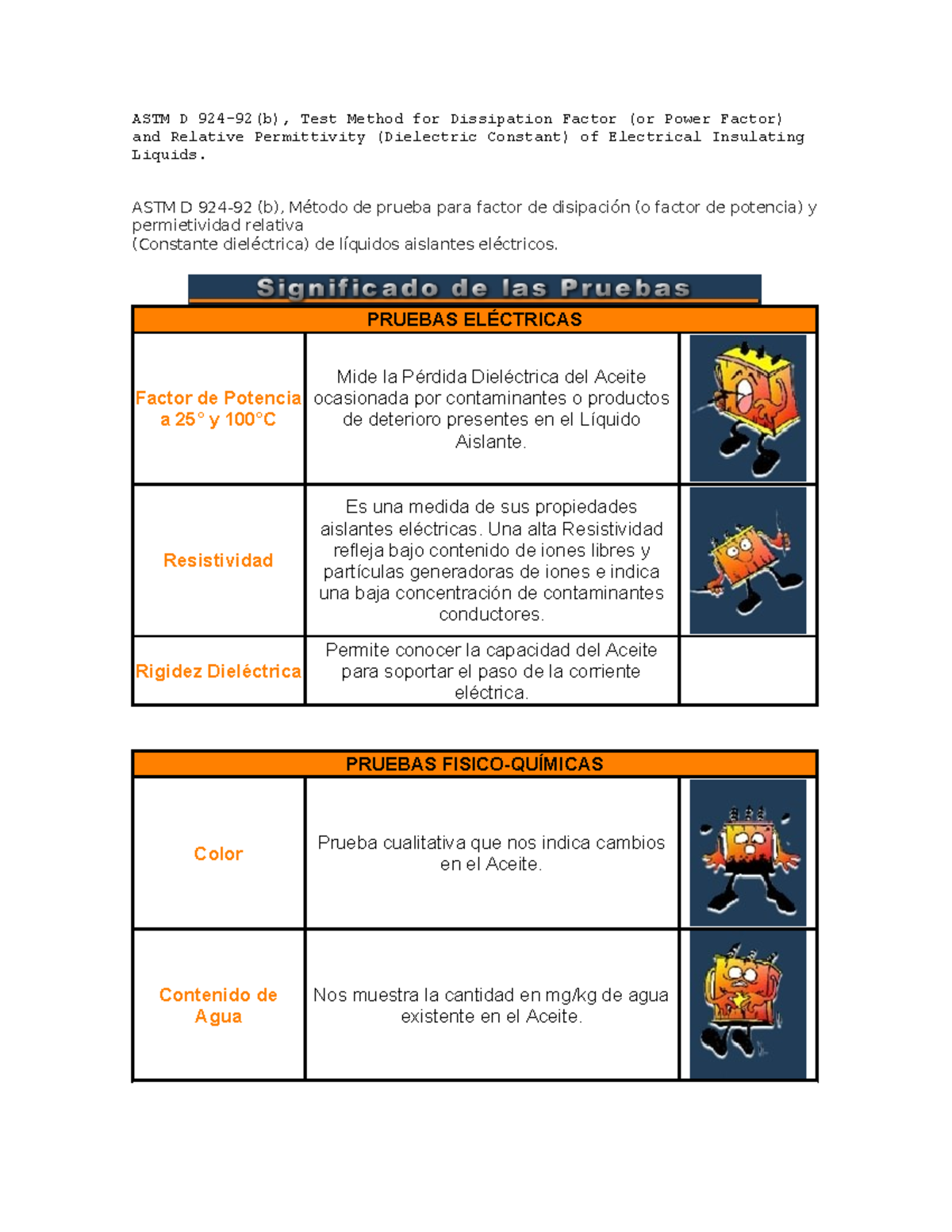 ASTM D 924-92(b), Test Method for Dissipation Factor (or Power Factor) and Relative Permittivity (Dielectric Constant) of Electrical Insulating Liquids.

ASTM D 924-92 (b), Método de prueba para factor de disipación (o factor de potencia) y permietividad relativa
(Constante dieléctrica) de líquidos aislantes eléctricos.

Significado de las Pruebas

| PRUEBAS ELÉCTRICAS | | |
|---|---|---|
| Factor de Potencia a 25° y 100°C | Mide la Pérdida Dieléctrica del Aceite ocasionada por contaminantes o productos de deterioro presentes en el Líquido Aislante. | |
| Resistividad | Es una medida de sus propiedades aislantes eléctricas. Una alta Resistividad refleja bajo contenido de iones libres y partículas generadoras de iones e indica una baja concentración de contaminantes conductores. | |
| Rigidez Dieléctrica | Permite conocer la capacidad del Aceite para soportar el paso de la corriente eléctrica. | |

| PRUEBAS FISICO-QUÍMICAS | | |
|---|---|---|
| Color | Prueba cualitativa que nos indica cambios en el Aceite. | |
| Contenido de Agua | Nos muestra la cantidad en mg/kg de agua existente en el Aceite. | |